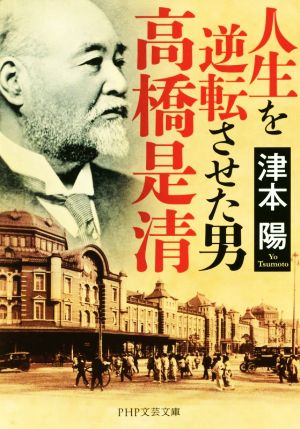 人生を逆転させた男

高橋是清

津本 陽

Yo Tsumoto

PHP文芸文庫